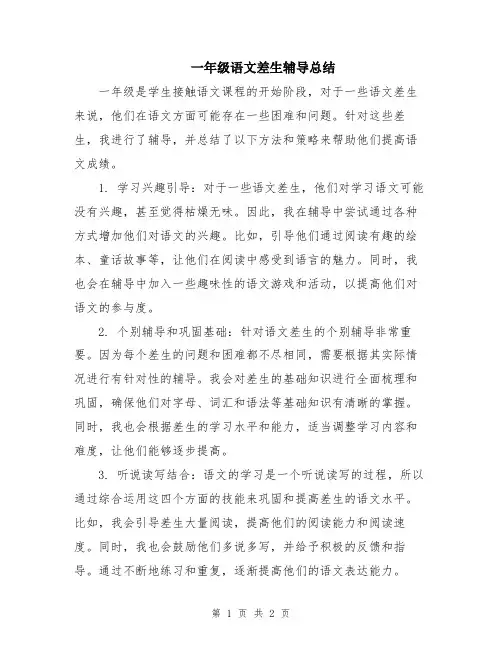 一年级语文差生辅导总结

一年级是学生接触语文课程的开始阶段，对于一些语文差生来说，他们在语文方面可能存在一些困难和问题。针对这些差生，我进行了辅导，并总结了以下方法和策略来帮助他们提高语文成绩。

1. 学习兴趣引导：对于一些语文差生，他们对学习语文可能没有兴趣，甚至觉得枯燥无味。因此，我在辅导中尝试通过各种方式增加他们对语文的兴趣。比如，引导他们通过阅读有趣的绘本、童话故事等，让他们在阅读中感受到语言的魅力。同时，我也会在辅导中加入一些趣味性的语文游戏和活动，以提高他们对语文的参与度。

2. 个别辅导和巩固基础：针对语文差生的个别辅导非常重要。因为每个差生的问题和困难都不尽相同，需要根据其实际情况进行有针对性的辅导。我会对差生的基础知识进行全面梳理和巩固，确保他们对字母、词汇和语法等基础知识有清晰的掌握。同时，我也会根据差生的学习水平和能力，适当调整学习内容和难度，让他们能够逐步提高。

3. 听说读写结合：语文的学习是一个听说读写的过程，所以通过综合运用这四个方面的技能来巩固和提高差生的语文水平。比如，我会引导差生大量阅读，提高他们的阅读能力和阅读速度。同时，我也会鼓励他们多说多写，并给予积极的反馈和指导。通过不断地练习和重复，逐渐提高他们的语文表达能力。

第 1 页 共 2 页